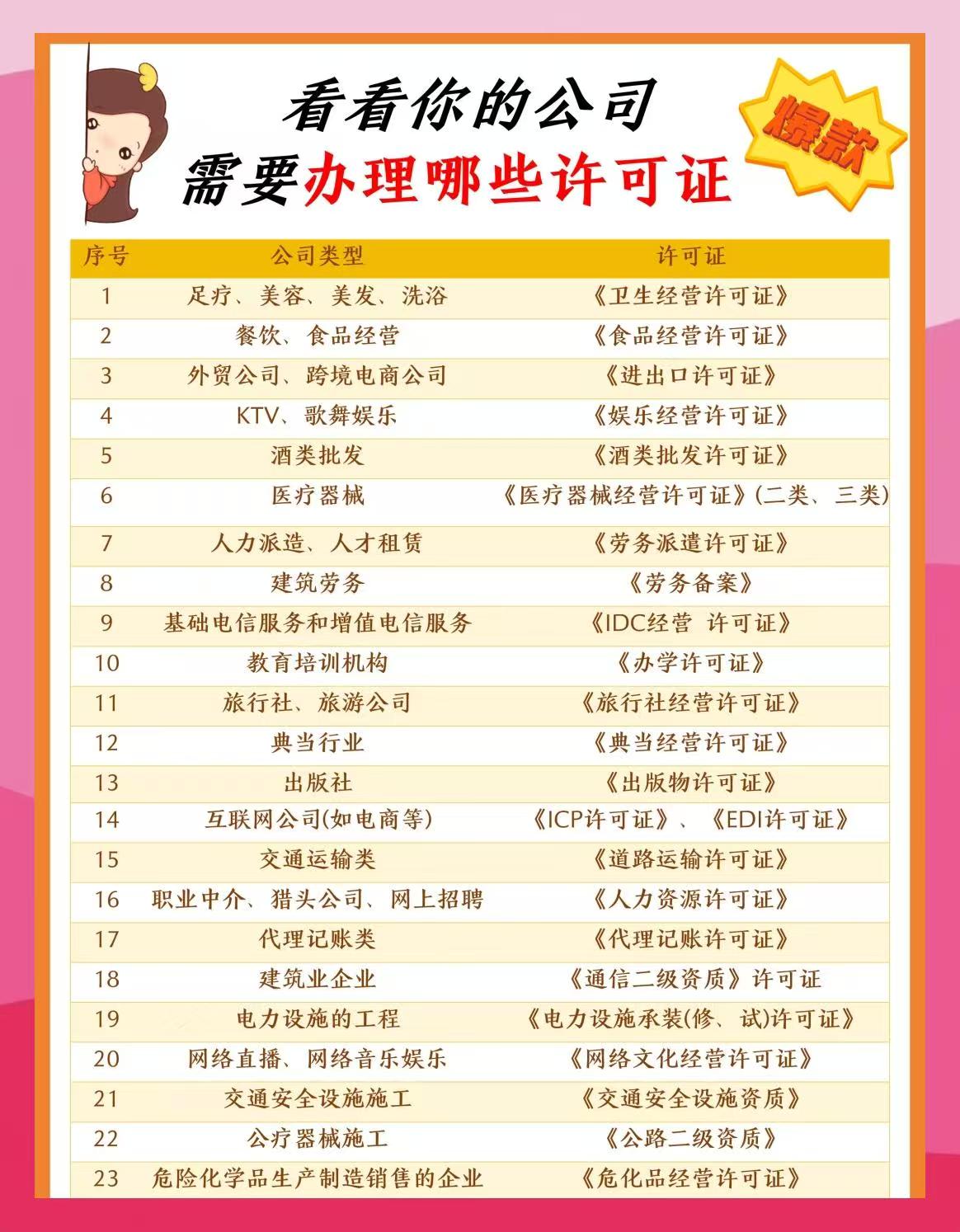 看看你的公司
需要办理哪些许可证

爆款

| 序号 | 公司类型 | 许可证 |
|---|---|---|
| 1 | 足疗、美容、美发、洗浴 | 《卫生经营许可证》 |
| 2 | 餐饮、食品经营 | 《食品经营许可证》 |
| 3 | 外贸公司、跨境电商公司 | 《进出口许可证》 |
| 4 | KTV、歌舞娱乐 | 《娱乐经营许可证》 |
| 5 | 酒类批发 | 《酒类批发许可证》 |
| 6 | 医疗器械 | 《医疗器械经营许可证》(二类、三类) |
| 7 | 人力派造、人才租赁 | 《劳务派遣许可证》 |
| 8 | 建筑劳务 | 《劳务备案》 |
| 9 | 基础电信服务和增值电信服务 | 《IDC经营 许可证》 |
| 10 | 教育培训机构 | 《办学许可证》 |
| 11 | 旅行社、旅游公司 | 《旅行社经营许可证》 |
| 12 | 典当行业 | 《典当经营许可证》 |
| 13 | 出版社 | 《出版物许可证》 |
| 14 | 互联网公司(如电商等) | 《ICP许可证》、《EDI许可证》 |
| 15 | 交通运输类 | 《道路运输许可证》 |
| 16 | 职业中介、猎头公司、网上招聘 | 《人力资源许可证》 |
| 17 | 代理记账类 | 《代理记账许可证》 |
| 18 | 建筑业企业 | 《通信二级资质》许可证 |
| 19 | 电力设施的工程 | 《电力设施承装(修、试)许可证》 |
| 20 | 网络直播、网络音乐娱乐 | 《网络文化经营许可证》 |
| 21 | 交通安全设施施工 | 《交通安全设施资质》 |
| 22 | 公疗器械施工 | 《公路二级资质》 |
| 23 | 危险化学品生产制造销售的企业 | 《危化品经营许可证》 |